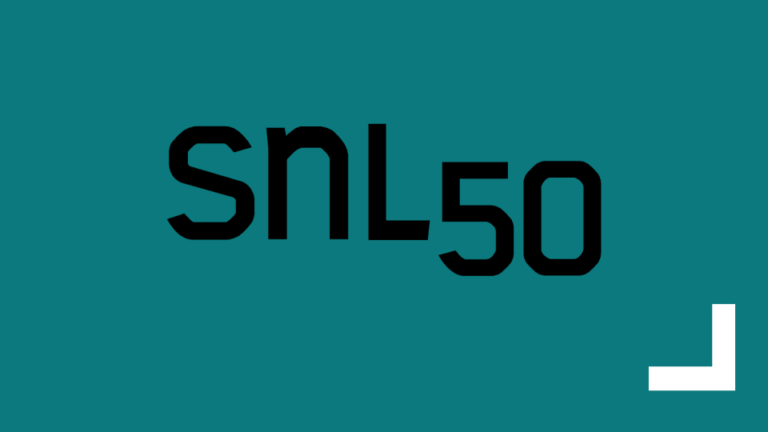 SNL50